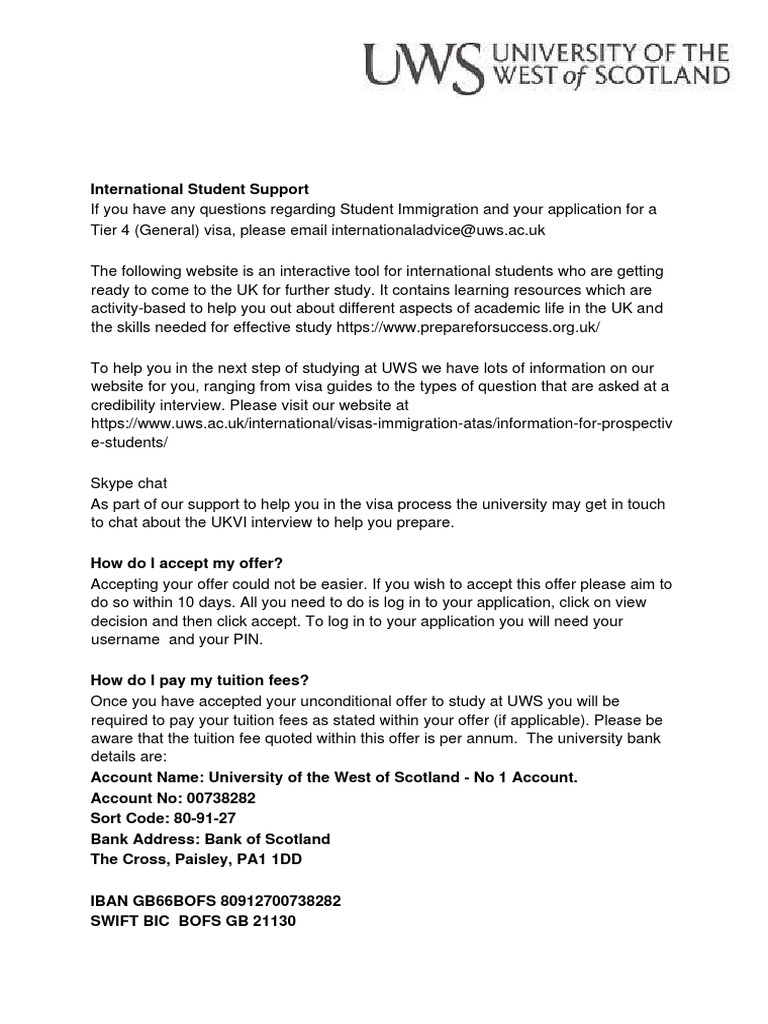 UWS UNIVERSITY OF THE WEST of SCOTLAND

International Student Support
If you have any questions regarding Student Immigration and your application for a Tier 4 (General) visa, please email internationaladvice@uws.ac.uk

The following website is an interactive tool for international students who are getting ready to come to the UK for further study. It contains learning resources which are activity-based to help you out about different aspects of academic life in the UK and the skills needed for effective study https://www.prepareforsuccess.org.uk/

To help you in the next step of studying at UWS we have lots of information on our website for you, ranging from visa guides to the types of question that are asked at a credibility interview. Please visit our website at https://www.uws.ac.uk/international/visas-immigration-atas/information-for-prospective-students/

Skype chat
As part of our support to help you in the visa process the university may get in touch to chat about the UKVI interview to help you prepare.

How do I accept my offer?
Accepting your offer could not be easier. If you wish to accept this offer please aim to do so within 10 days. All you need to do is log in to your application, click on view decision and then click accept. To log in to your application you will need your username and your PIN.

How do I pay my tuition fees?
Once you have accepted your unconditional offer to study at UWS you will be required to pay your tuition fees as stated within your offer (if applicable). Please be aware that the tuition fee quoted within this offer is per annum. The university bank details are:
Account Name: University of the West of Scotland - No 1 Account.
Account No: 00738282
Sort Code: 80-91-27
Bank Address: Bank of Scotland
The Cross, Paisley, PA1 1DD

IBAN GB66BOFS 80912700738282
SWIFT BIC BOFS GB 21130